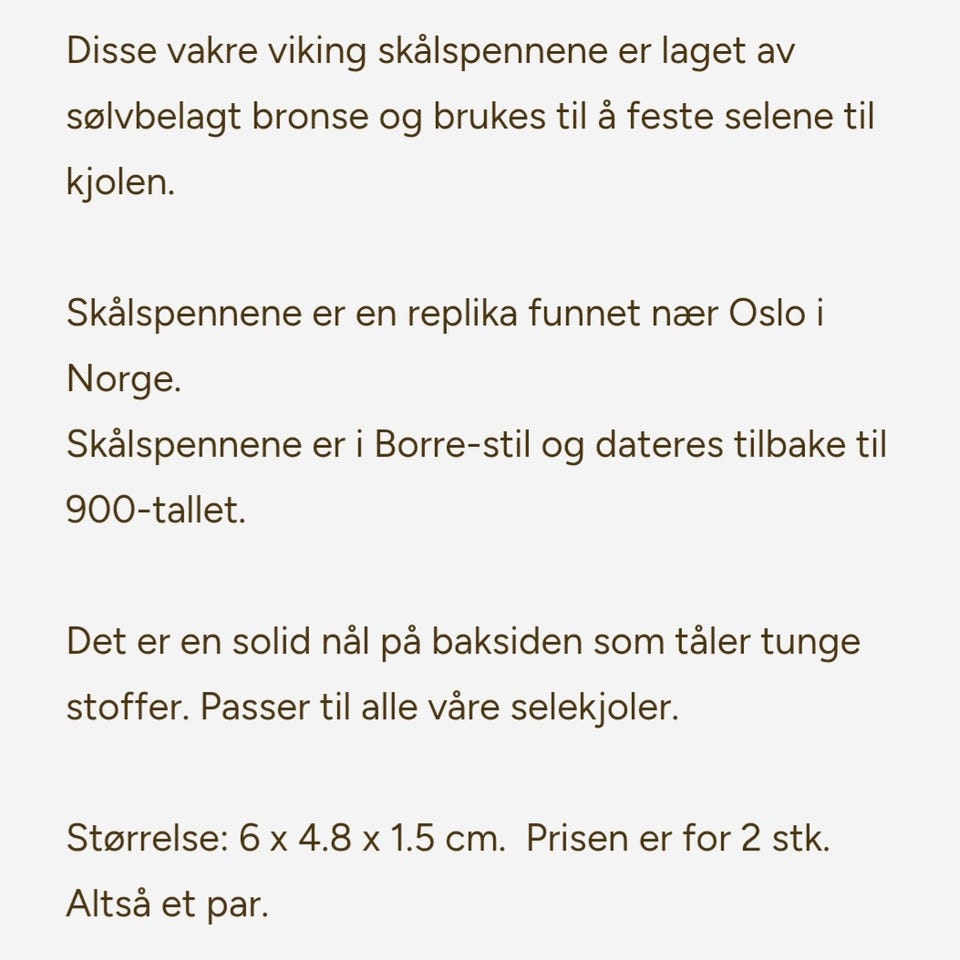 Disse vakre viking skålspennene er laget av sølvbelagt bronse og brukes til å feste selene til kjolen.

Skålspennene er en replika funnet nær Oslo i Norge.
Skålspennene er i Borre-stil og dateres tilbake til 900-tallet.

Det er en solid nål på baksiden som tåler tunge stoffer. Passer til alle våre selekjoler.

Størrelse: 6 x 4.8 x 1.5 cm.  Prisen er for 2 stk. Altså et par.